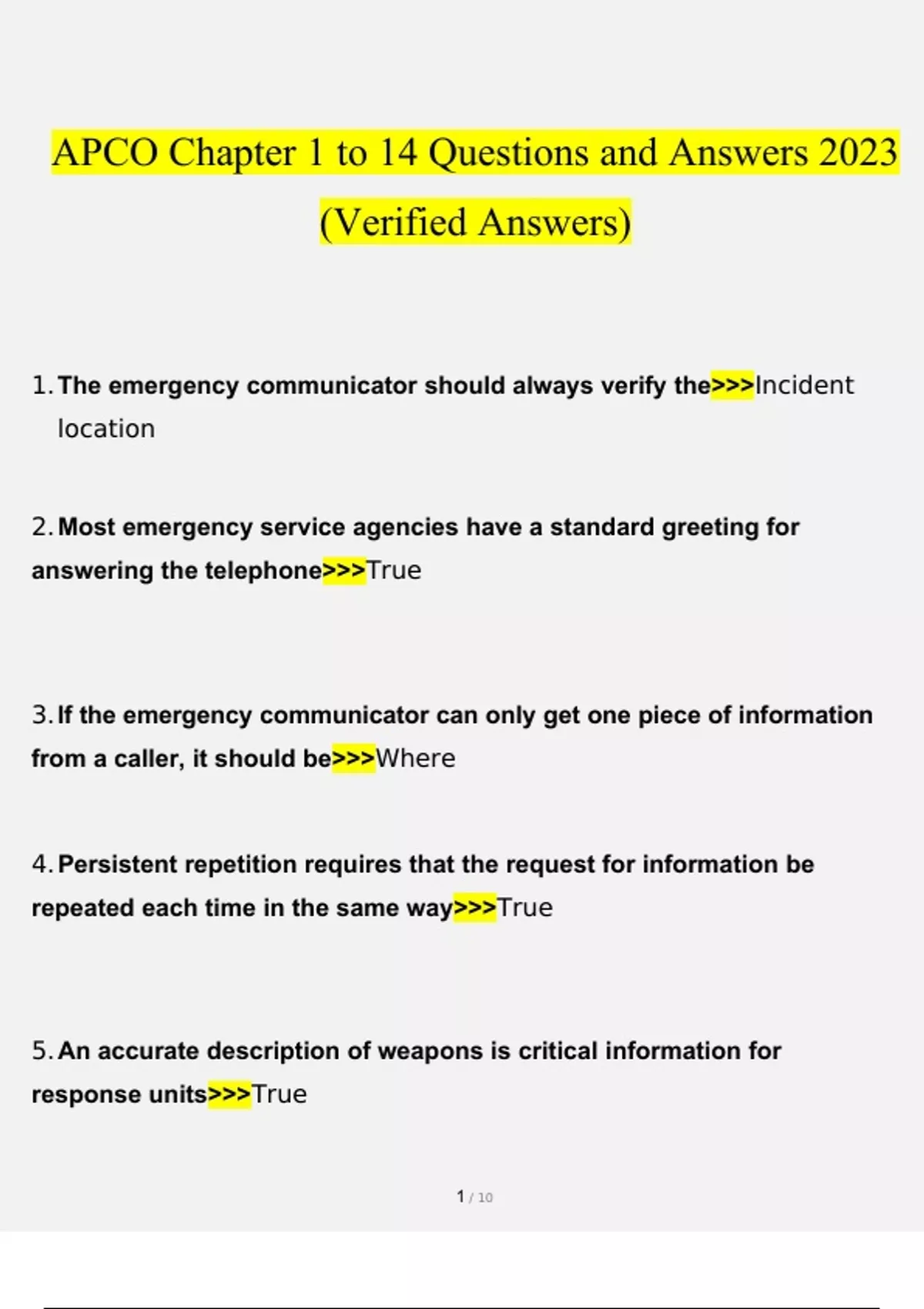 APCO Chapter 1 to 14 Questions and Answers 2023 (Verified Answers)

1. The emergency communicator should always verify the>>>Incident location

2. Most emergency service agencies have a standard greeting for answering the telephone>>>True

3. If the emergency communicator can only get one piece of information from a caller, it should be>>>Where

4. Persistent repetition requires that the request for information be repeated each time in the same way>>>True

5. An accurate description of weapons is critical information for response units>>>True

1 / 10